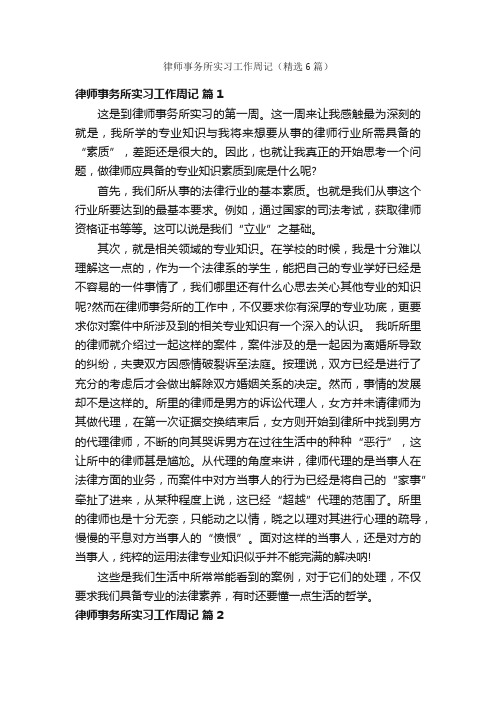 律师事务所实习工作周记（精选6篇）

律师事务所实习工作周记 篇1

这是到律师事务所实习的第一周。这一周来让我感触最为深刻的就是，我所学的专业知识与我将来想要从事的律师行业所需具备的“素质”，差距还是很大的。因此，也就让我真正的开始思考一个问题，做律师应具备的专业知识素质到底是什么呢?

首先，我们所从事的法律行业的基本素质。也就是我们从事这个行业所要达到的最基本要求。例如，通过国家的司法考试，获取律师资格证书等等。这可以说是我们“立业”之基础。

其次，就是相关领域的专业知识。在学校的时候，我是十分难以理解这一点的，作为一个法律系的学生，能把自己的专业学好已经是不容易的一件事情了，我们哪里还有什么心思去关心其他专业的知识呢?然而在律师事务所的工作中，不仅要求你有深厚的专业功底，更要求你对案件中所涉及到的相关专业知识有一个深入的认识。 我听所里的律师就介绍过一起这样的案件，案件涉及的是一起因为离婚所导致的纠纷，夫妻双方因感情破裂诉至法庭。按理说，双方已经是进行了充分的考虑后才会做出解除双方婚姻关系的决定。然而，事情的发展却不是这样的。所里的律师是男方的诉讼代理人，女方并未请律师为其做代理，在第一次证据交换结束后，女方则开始到律所中找到男方的代理律师，不断的向其哭诉男方在过往生活中的种种“恶行”，这让所中的律师甚是尴尬。从代理的角度来讲，律师代理的是当事人在法律方面的业务，而案件中对方当事人的行为已经是将自己的“家事”牵扯了进来，从某种程度上说，这已经“超越”代理的范围了。所里的律师也是十分无奈，只能动之以情，晓之以理对其进行心理的疏导，慢慢的平息对方当事人的“愤恨”。面对这样的当事人，还是对方的当事人，纯粹的运用法律专业知识似乎并不能完满的解决呐!

这些是我们生活中所常常能看到的案例，对于它们的处理，不仅要求我们具备专业的法律素养，有时还要懂一点生活的哲学。

律师事务所实习工作周记 篇2